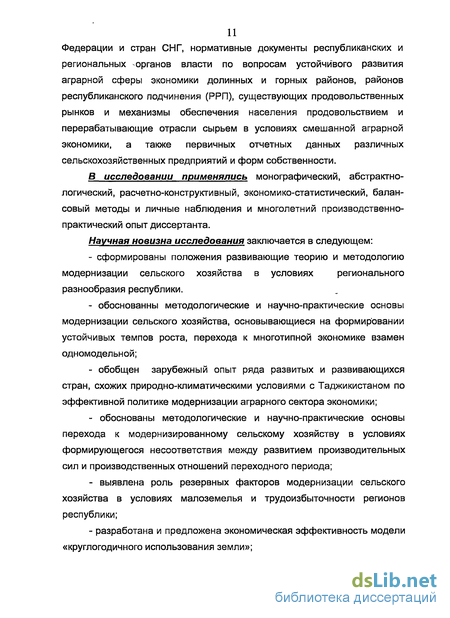 11

Федерации и стран СНГ, нормативные документы республиканских и региональных органов власти по вопросам устойчивого развития аграрной сферы экономики долинных и горных районов, районов республиканского подчинения (РРП), существующих продовольственных рынков и механизмы обеспечения населения продовольствием и перерабатывающие отрасли сырьем в условиях смешанной аграрной экономики, а также первичных отчетных данных различных сельскохозяйственных предприятий и форм собственности.

В исследовании применялись монографический, абстрактно-логический, расчетно-конструктивный, экономико-статистический, балансовый методы и личные наблюдения и многолетний производственно-практический опыт диссертанта.

Научная новизна исследования заключается в следующем:

- сформированы положения развивающие теорию и методологию модернизации сельского хозяйства в условиях регионального разнообразия республики.

- обоснованны методологические и научно-практические основы модернизации сельского хозяйства, основывающиеся на формировании устойчивых темпов роста, перехода к многотипной экономике взамен одномодельной;

- обобщен зарубежный опыт ряда развитых и развивающихся стран, схожих природно-климатическими условиями с Таджикистаном по эффективной политике модернизации аграрного сектора экономики;

- обоснованы методологические и научно-практические основы перехода к модернизированному сельскому хозяйству в условиях формирующегося несоответствия между развитием производительных сил и производственных отношений переходного периода;

- выявлена роль резервных факторов модернизации сельского хозяйства в условиях малоземелья и трудоизбыточности регионов республики;

- разработана и предложена экономическая эффективность модели «круглогодичного использования земли»;

dsLib.net
библиотека диссертаций